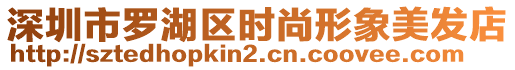 深圳市罗湖区时尚形象美发店
http://sztedhopkin2.cn.coovee.com